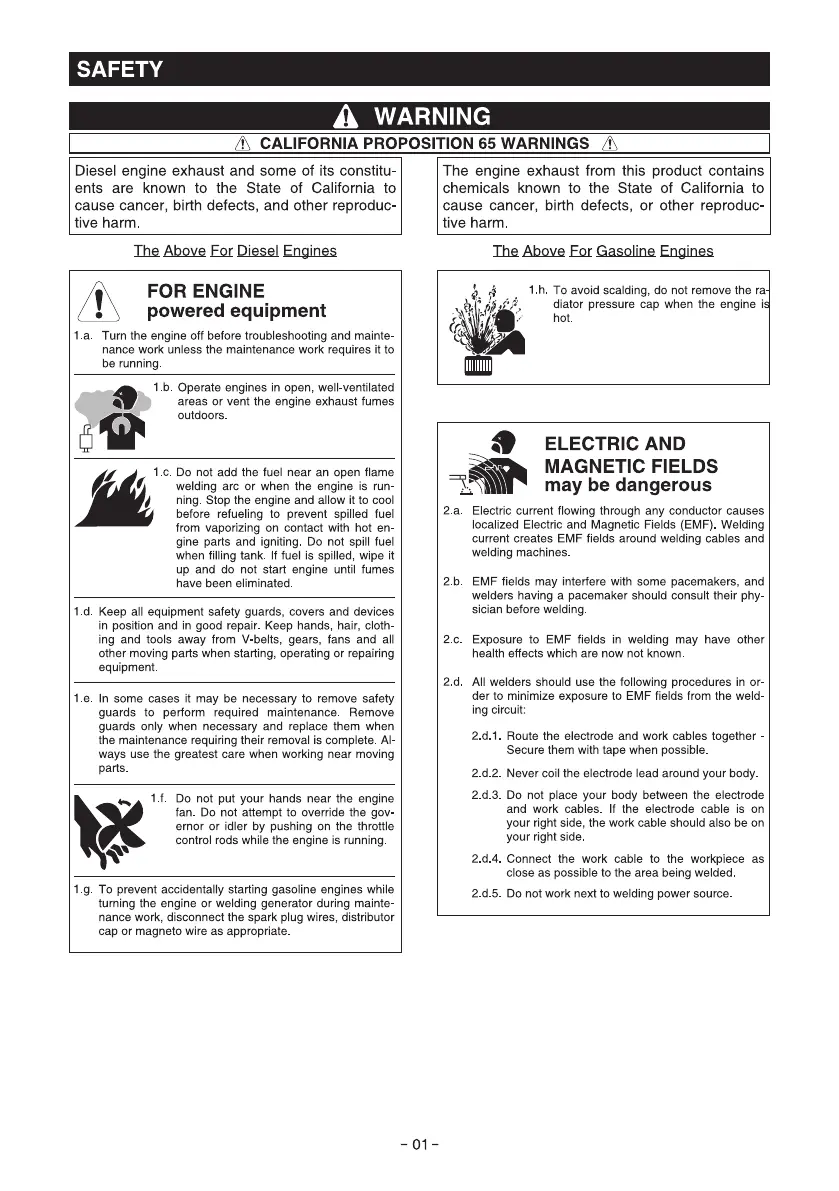 SAFETY

WARNING

CALIFORNIA PROPOSITION 65 WARNINGS

Diesel engine exhaust and some of its constituents are known to the State of California to cause cancer, birth defects, and other reproductive harm.

The Above For Diesel Engines

The engine exhaust from this product contains chemicals known to the State of California to cause cancer, birth defects, or other reproductive harm.

The Above For Gasoline Engines

FOR ENGINE
powered equipment

1.a. Turn the engine off before troubleshooting and maintenance work unless the maintenance work requires it to be running.

1.b. Operate engines in open, well-ventilated areas or vent the engine exhaust fumes outdoors.

1.c. Do not add the fuel near an open flame welding arc or when the engine is running. Stop the engine and allow it to cool before refueling to prevent spilled fuel from vaporizing on contact with hot engine parts and igniting. Do not spill fuel when filling tank. If fuel is spilled, wipe it up and do not start engine until fumes have been eliminated.

1.d. Keep all equipment safety guards, covers and devices in position and in good repair. Keep hands, hair, clothing and tools away from V-belts, gears, fans and all other moving parts when starting, operating or repairing equipment.

1.e. In some cases it may be necessary to remove safety guards to perform required maintenance. Remove guards only when necessary and replace them when the maintenance requiring their removal is complete. Always use the greatest care when working near moving parts.

1.f. Do not put your hands near the engine fan. Do not attempt to override the governor or idler by pushing on the throttle control rods while the engine is running.

1.g. To prevent accidentally starting gasoline engines while turning the engine or welding generator during maintenance work, disconnect the spark plug wires, distributor cap or magneto wire as appropriate.

1.h. To avoid scalding, do not remove the radiator pressure cap when the engine is hot.

ELECTRIC AND
MAGNETIC FIELDS
may be dangerous

2.a. Electric current flowing through any conductor causes localized Electric and Magnetic Fields (EMF). Welding current creates EMF fields around welding cables and welding machines.

2.b. EMF fields may interfere with some pacemakers, and welders having a pacemaker should consult their physician before welding.

2.c. Exposure to EMF fields in welding may have other health effects which are now not known.

2.d. All welders should use the following procedures in order to minimize exposure to EMF fields from the welding circuit:

2.d.1. Route the electrode and work cables together - Secure them with tape when possible.

2.d.2. Never coil the electrode lead around your body.

2.d.3. Do not place your body between the electrode and work cables. If the electrode cable is on your right side, the work cable should also be on your right side.

2.d.4. Connect the work cable to the workpiece as close as possible to the area being welded.

2.d.5. Do not work next to welding power source.

- 01 -